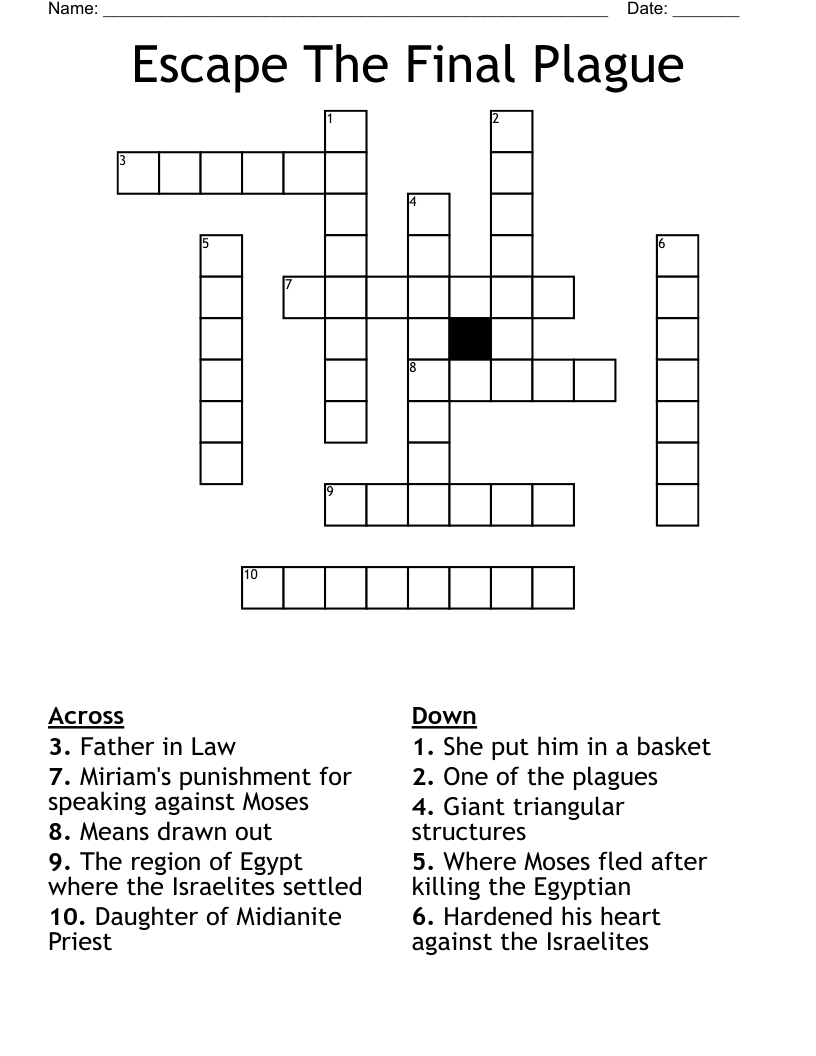 Name: ______________________________________________________ Date: _______

Escape The Final Plague

1
2
3
4
5
6
7
8
9
10

Across
3. Father in Law
7. Miriam's punishment for speaking against Moses
8. Means drawn out
9. The region of Egypt where the Israelites settled
10. Daughter of Midianite Priest

Down
1. She put him in a basket
2. One of the plagues
4. Giant triangular structures
5. Where Moses fled after killing the Egyptian
6. Hardened his heart against the Israelites